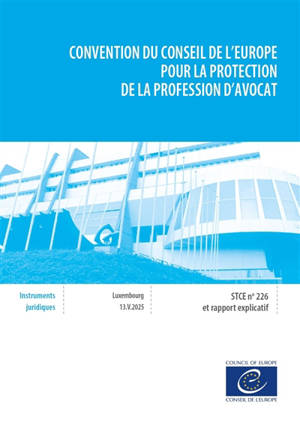 CONVENTION DU CONSEIL DE L'EUROPE POUR LA PROTECTION DE LA PROFESSION D'AVOCAT

Instruments juridiques

Luxembourg 13.V.2025

STCE n° 226 et rapport explicatif

COUNCIL OF EUROPE

CONSEIL DE L'EUROPE